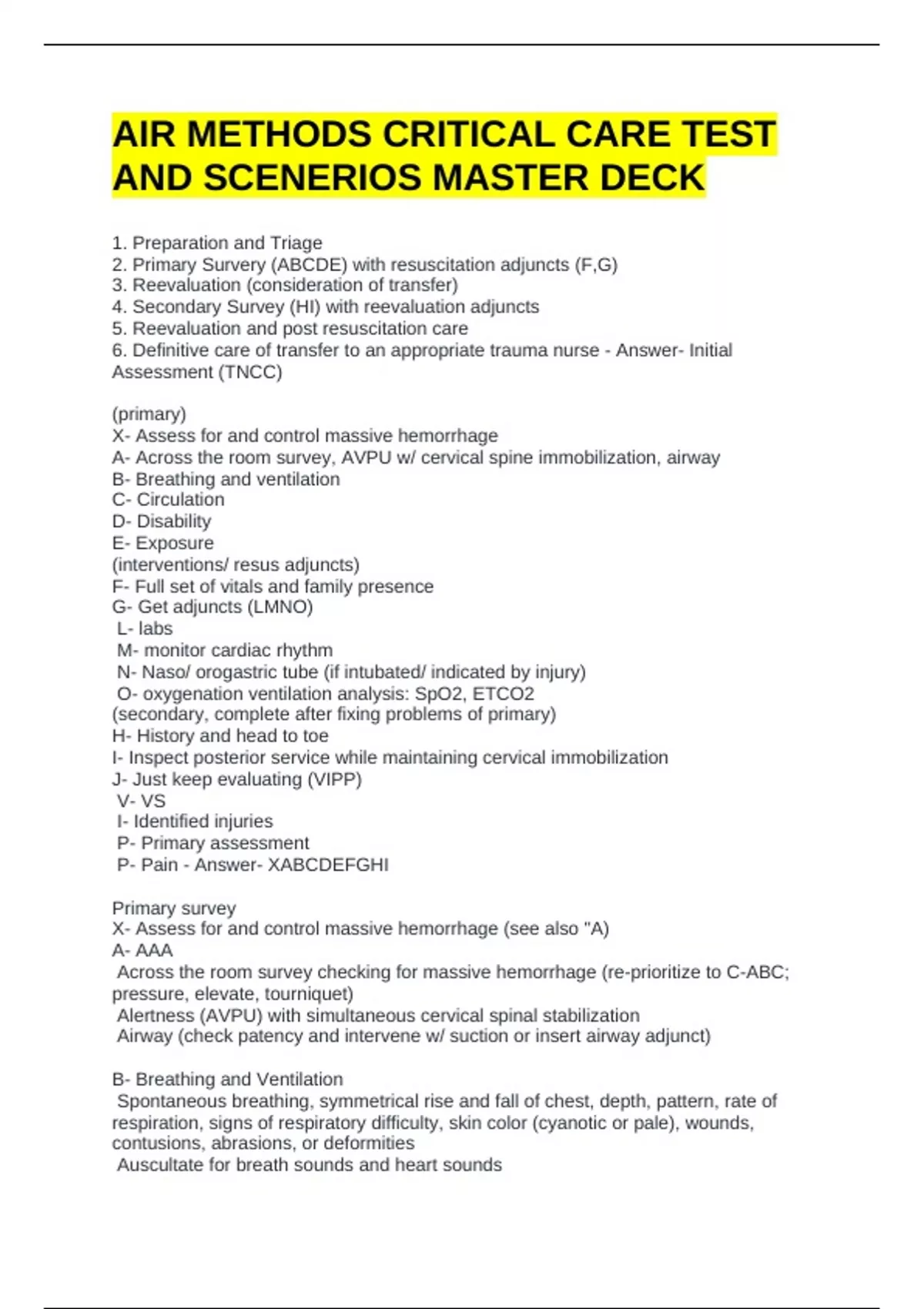 AIR METHODS CRITICAL CARE TEST AND SCENERIOS MASTER DECK

1. Preparation and Triage
2. Primary Survery (ABCDE) with resuscitation adjuncts (F,G)
3. Reevaluation (consideration of transfer)
4. Secondary Survey (HI) with reevaluation adjuncts
5. Reevaluation and post resuscitation care
6. Definitive care of transfer to an appropriate trauma nurse - Answer- Initial Assessment (TNCC)

(primary)
X- Assess for and control massive hemorrhage
A- Across the room survey, AVPU w/ cervical spine immobilization, airway
B- Breathing and ventilation
C- Circulation
D- Disability
E- Exposure
(interventions/ resus adjuncts)
F- Full set of vitals and family presence
G- Get adjuncts (LMNO)
L- labs
M- monitor cardiac rhythm
N- Naso/ orogastric tube (if intubated/ indicated by injury)
O- oxygenation ventilation analysis: SpO2, ETCO2
(secondary, complete after fixing problems of primary)
H- History and head to toe
I- Inspect posterior service while maintaining cervical immobilization
J- Just keep evaluating (VIPP)
V- VS
I- Identified injuries
P- Primary assessment
P- Pain - Answer- XABCDEFGHI

Primary survey
X- Assess for and control massive hemorrhage (see also "A)
A- AAA
Across the room survey checking for massive hemorrhage (re-prioritize to C-ABC; pressure, elevate, tourniquet)
Alertness (AVPU) with simultaneous cervical spinal stabilization
Airway (check patency and intervene w/ suction or insert airway adjunct)

B- Breathing and Ventilation
Spontaneous breathing, symmetrical rise and fall of chest, depth, pattern, rate of respiration, signs of respiratory difficulty, skin color (cyanotic or pale), wounds, contusions, abrasions, or deformities
Auscultate for breath sounds and heart sounds